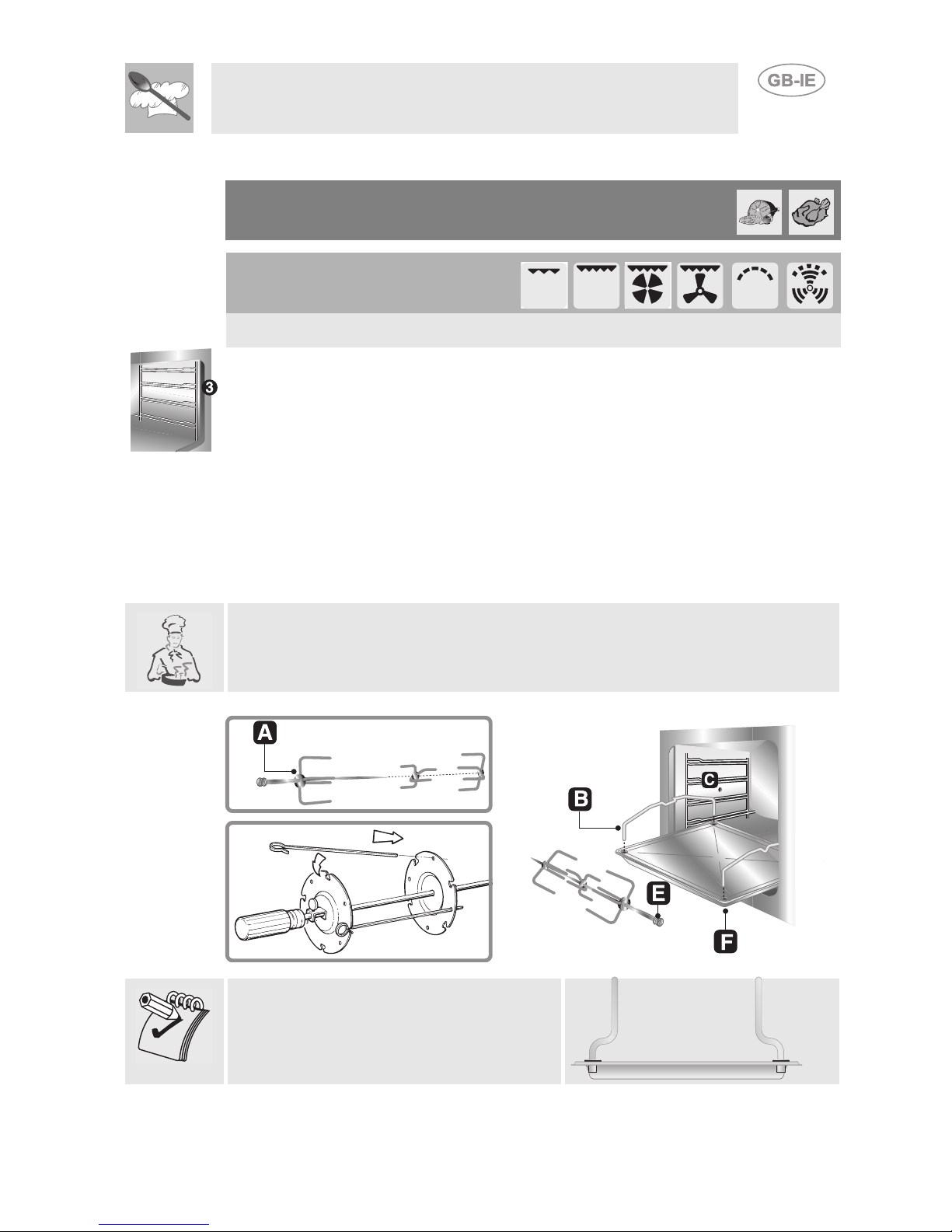 GB-IE

3

A

B

C

E

F